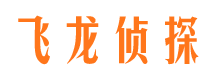 飞龙侦探